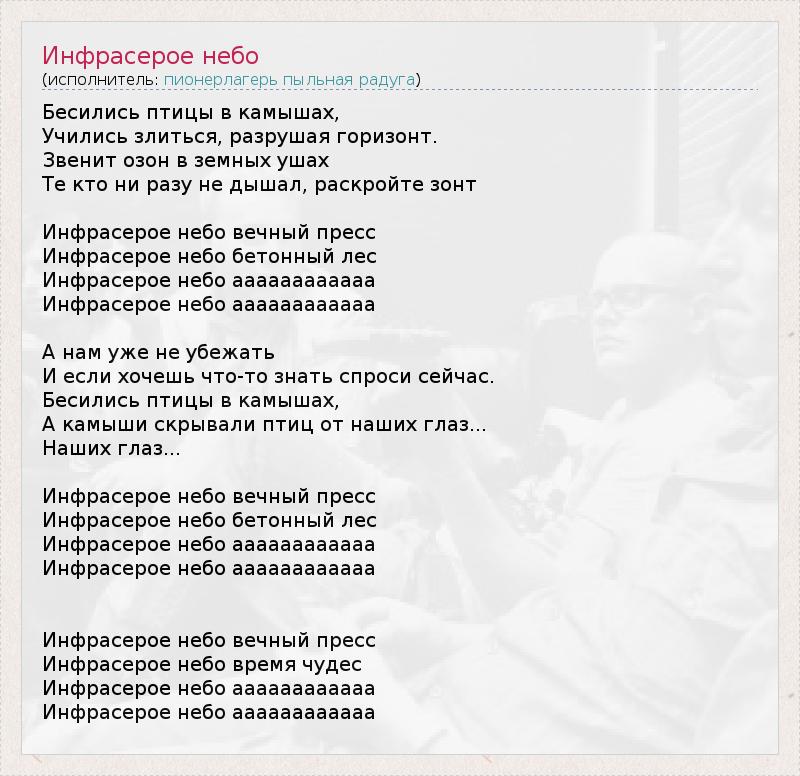 Инфрасерое небо
(исполнитель: пионерлагерь пыльная радуга)

Бесились птицы в камышах,
Учились злиться, разрушая горизонт.
Звенит озон в земных ушах
Те кто ни разу не дышал, раскройте зонт

Инфрасерое небо вечный пресс
Инфрасерое небо бетонный лес
Инфрасерое небо ааааааааааа
Инфрасерое небо ааааааааааа

А нам уже не убежать
И если хочешь что-то знать спроси сейчас.
Бесились птицы в камышах,
А камыши скрывали птиц от наших глаз...
Наших глаз...

Инфрасерое небо вечный пресс
Инфрасерое небо бетонный лес
Инфрасерое небо ааааааааааа
Инфрасерое небо ааааааааааа

Инфрасерое небо вечный пресс
Инфрасерое небо время чудес
Инфрасерое небо ааааааааааа
Инфрасерое небо ааааааааааа